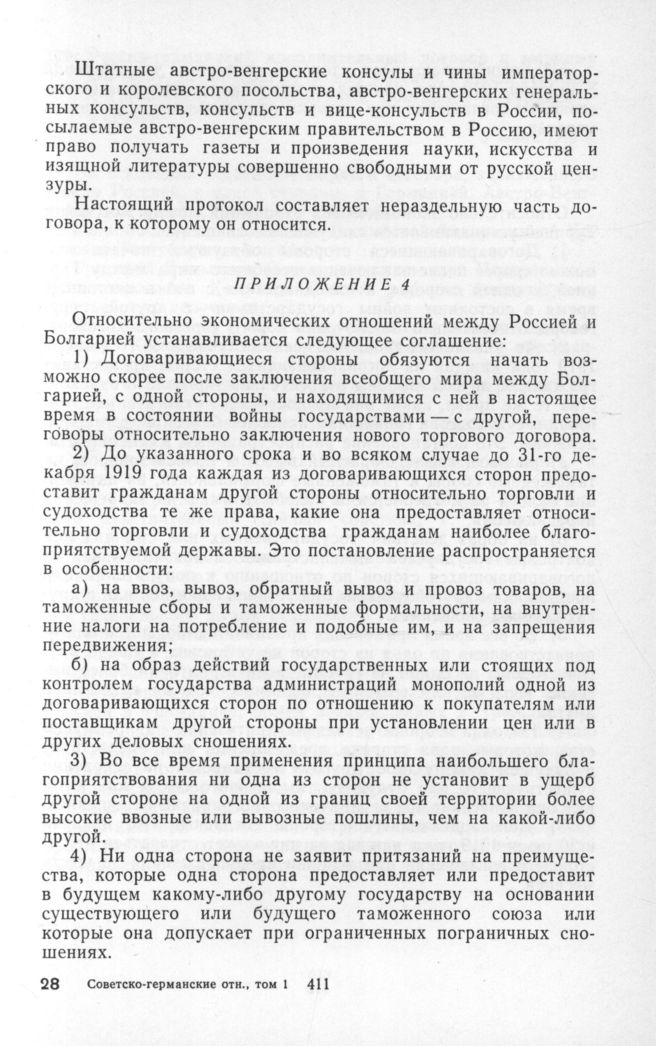 Штатные австро-венгерские консулы и чины императорского и королевского посольства, австро-венгерских генеральных консульств, консульств и вице-консульств в России, посылаемые австро-венгерским правительством в Россию, имеют право получать газеты и произведения науки, искусства и изящной литературы совершенно свободными от русской цензуры.

Настоящий протокол составляет нераздельную часть договора, к которому он относится.

ПРИЛОЖЕНИЕ 4

Относительно экономических отношений между Россией и Болгарией устанавливается следующее соглашение:

1) Договаривающиеся стороны обязуются начать возможно скорее после заключения всеобщего мира между Болгарией, с одной стороны, и находящимися с ней в настоящее время в состоянии войны государствами — с другой, переговоры относительно заключения нового торгового договора.

2) До указанного срока и во всяком случае до 31-го декабря 1919 года каждая из договаривающихся сторон предоставит гражданам другой стороны относительно торговли и судоходства те же права, какие она предоставляет относительно торговли и судоходства гражданам наиболее благоприятствуемой державы. Это постановление распространяется в особенности:

а) на ввоз, вывоз, обратный вывоз и провоз товаров, на таможенные сборы и таможенные формальности, на внутренние налоги на потребление и подобные им, и на запрещения передвижения;

б) на образ действий государственных или стоящих под контролем государства администраций монополий одной из договаривающихся сторон по отношению к покупателям или поставщикам другой стороны при установлении цен или в других деловых сношениях.

3) Во все время применения принципа наибольшего благоприятствования ни одна из сторон не установит в ущерб другой стороне на одной из границ своей территории более высокие ввозные или вывозные пошлины, чем на какой-либо другой.

4) Ни одна сторона не заявит притязаний на преимущества, которые одна сторона предоставляет или предоставит в будущем какому-либо другому государству на основании существующего или будущего таможенного союза или которые она допускает при ограниченных пограничных сношениях.

28 Советско-германские отн., том 1 411